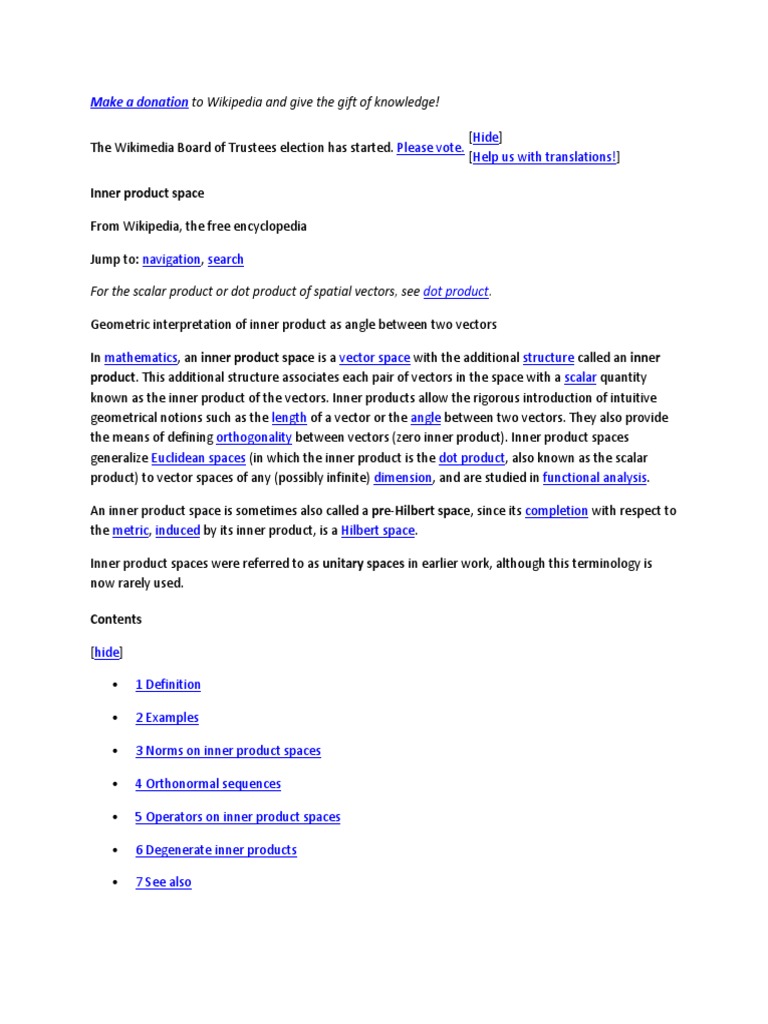 Make a donation to Wikipedia and give the gift of knowledge!

The Wikimedia Board of Trustees election has started. Please vote. [Hide]
[Help us with translations!]

Inner product space

From Wikipedia, the free encyclopedia

Jump to: navigation, search

For the scalar product or dot product of spatial vectors, see dot product.

Geometric interpretation of inner product as angle between two vectors

In mathematics, an inner product space is a vector space with the additional structure called an inner product. This additional structure associates each pair of vectors in the space with a scalar quantity known as the inner product of the vectors. Inner products allow the rigorous introduction of intuitive geometrical notions such as the length of a vector or the angle between two vectors. They also provide the means of defining orthogonality between vectors (zero inner product). Inner product spaces generalize Euclidean spaces (in which the inner product is the dot product, also known as the scalar product) to vector spaces of any (possibly infinite) dimension, and are studied in functional analysis.

An inner product space is sometimes also called a pre-Hilbert space, since its completion with respect to the metric, induced by its inner product, is a Hilbert space.

Inner product spaces were referred to as unitary spaces in earlier work, although this terminology is now rarely used.

Contents

[hide]

• 1 Definition

• 2 Examples

• 3 Norms on inner product spaces

• 4 Orthonormal sequences

• 5 Operators on inner product spaces

• 6 Degenerate inner products

• 7 See also